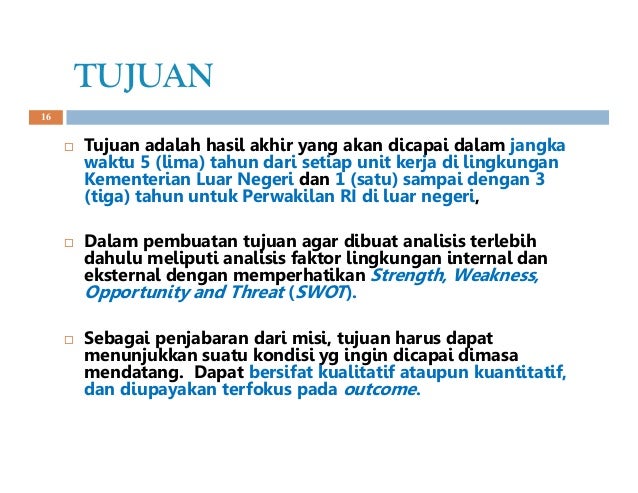 TUJUAN

16

□ Tujuan adalah hasil akhir yang akan dicapai dalam jangka waktu 5 (lima) tahun dari setiap unit kerja di lingkungan Kementerian Luar Negeri dan 1 (satu) sampai dengan 3 (tiga) tahun untuk Perwakilan RI di luar negeri,

□ Dalam pembuatan tujuan agar dibuat analisis terlebih dahulu meliputi analisis faktor lingkungan internal dan eksternal dengan memperhatikan Strength, Weakness, Opportunity and Threat (SWOT).

□ Sebagai penjabaran dari misi, tujuan harus dapat menunjukkan suatu kondisi yg ingin dicapai dimasa mendatang. Dapat bersifat kualitatif ataupun kuantitatif, dan diupayakan terfokus pada outcome.